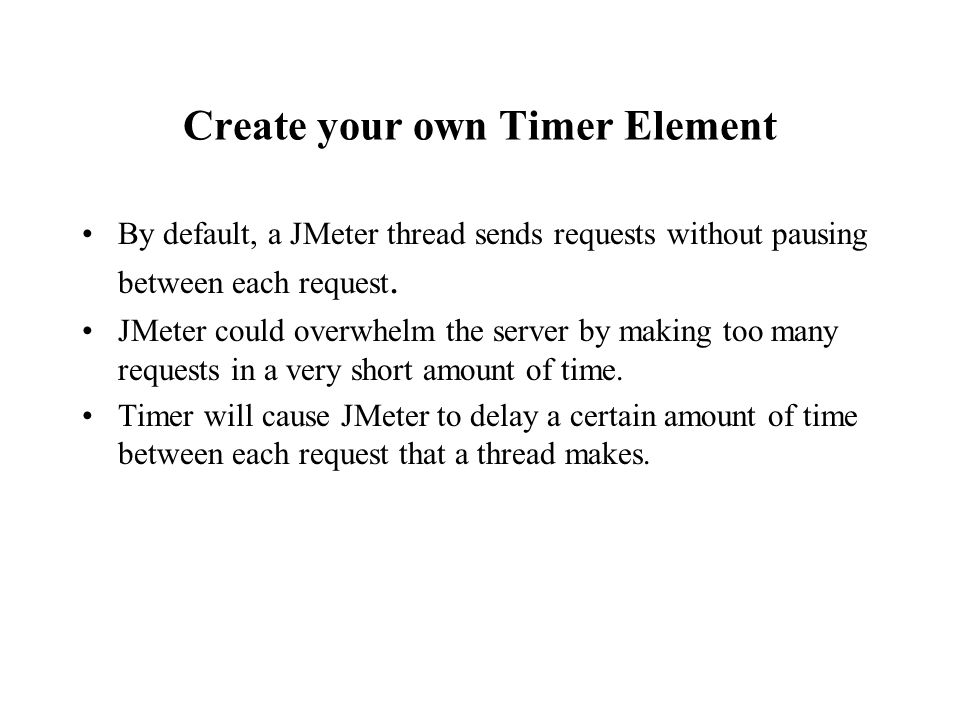 Create your own Timer Element

• By default, a JMeter thread sends requests without pausing between each request.
• JMeter could overwhelm the server by making too many requests in a very short amount of time.
• Timer will cause JMeter to delay a certain amount of time between each request that a thread makes.